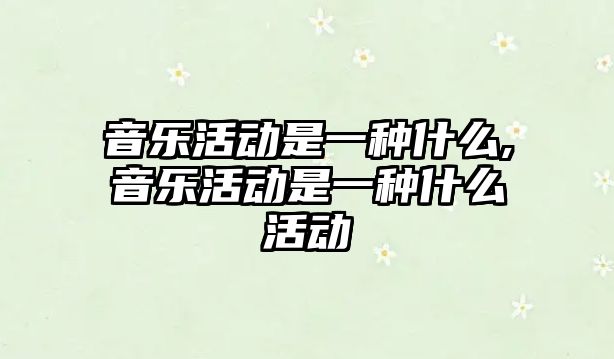 音乐活动是一种什么,音乐活动是一种什么活动